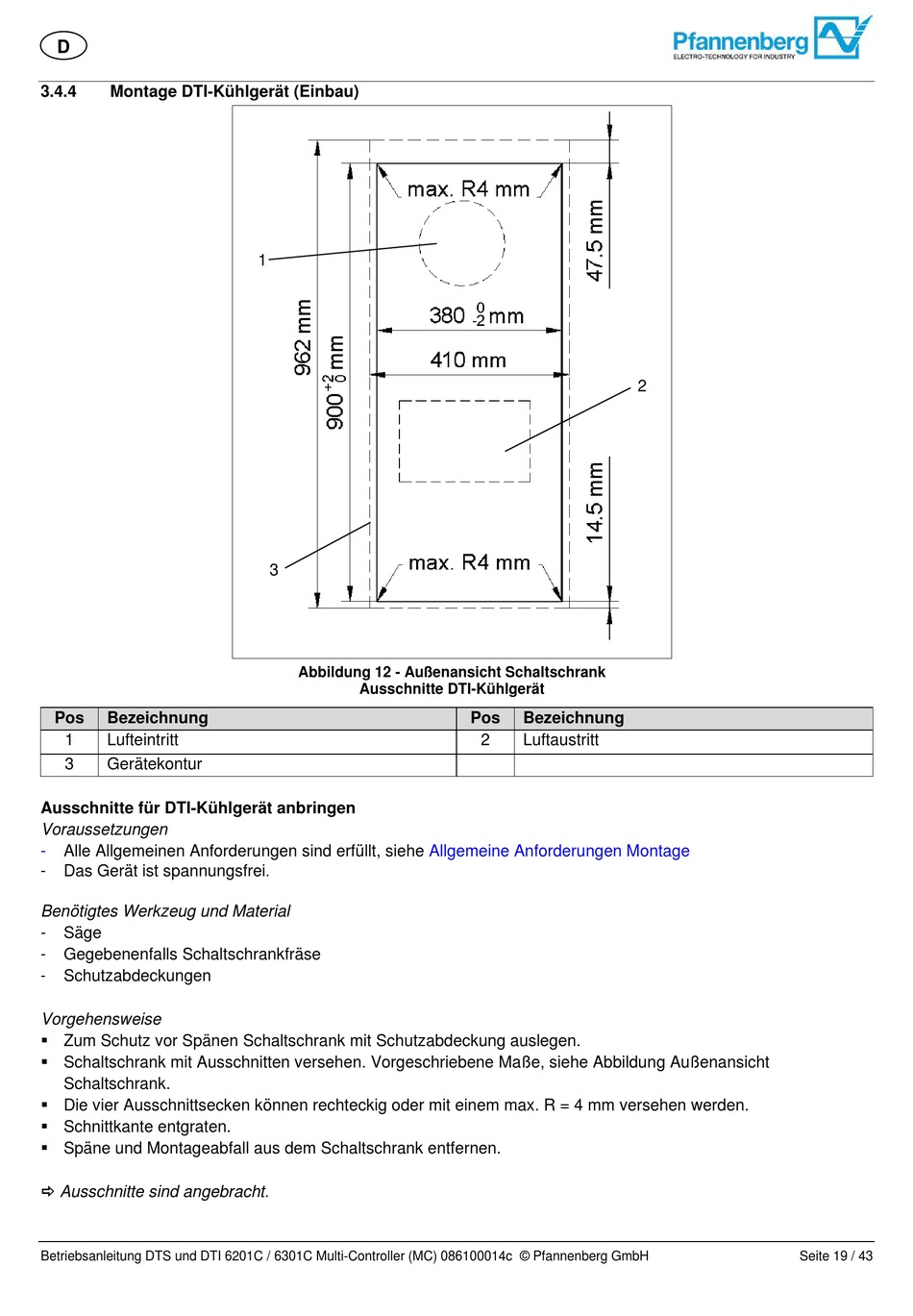 D

Pfannenberg
ELECTRO-TECHNOLOGY FOR INDUSTRY

3.4.4 Montage DTI-Kühlgerät (Einbau)

max. R4 mm
1
47.5 mm
962 mm
$900^{+2}_{0}$ mm
$380^{0}_{-2}$ mm
410 mm
2
14.5 mm
3
max. R4 mm

Abbildung 12 - Außenansicht Schaltschrank
Ausschnitte DTI-Kühlgerät

| Pos | Bezeichnung | Pos | Bezeichnung |
|---|---|---|---|
| 1 | Lufteintritt | 2 | Luftaustritt |
| 3 | Gerätekontur | | |

Ausschnitte für DTI-Kühlgerät anbringen
Voraussetzungen
- Alle Allgemeinen Anforderungen sind erfüllt, siehe Allgemeine Anforderungen Montage
- Das Gerät ist spannungsfrei.

Benötigtes Werkzeug und Material
- Säge
- Gegebenenfalls Schaltschrankfräse
- Schutzabdeckungen

Vorgehensweise
▪ Zum Schutz vor Spänen Schaltschrank mit Schutzabdeckung auslegen.
▪ Schaltschrank mit Ausschnitten versehen. Vorgeschriebene Maße, siehe Abbildung Außenansicht Schaltschrank.
▪ Die vier Ausschnittsecken können rechteckig oder mit einem max. R = 4 mm versehen werden.
▪ Schnittkante entgraten.
▪ Späne und Montageabfall aus dem Schaltschrank entfernen.

⇨ Ausschnitte sind angebracht.

Betriebsanleitung DTS und DTI 6201C / 6301C Multi-Controller (MC) 086100014c © Pfannenberg GmbH Seite 19 / 43